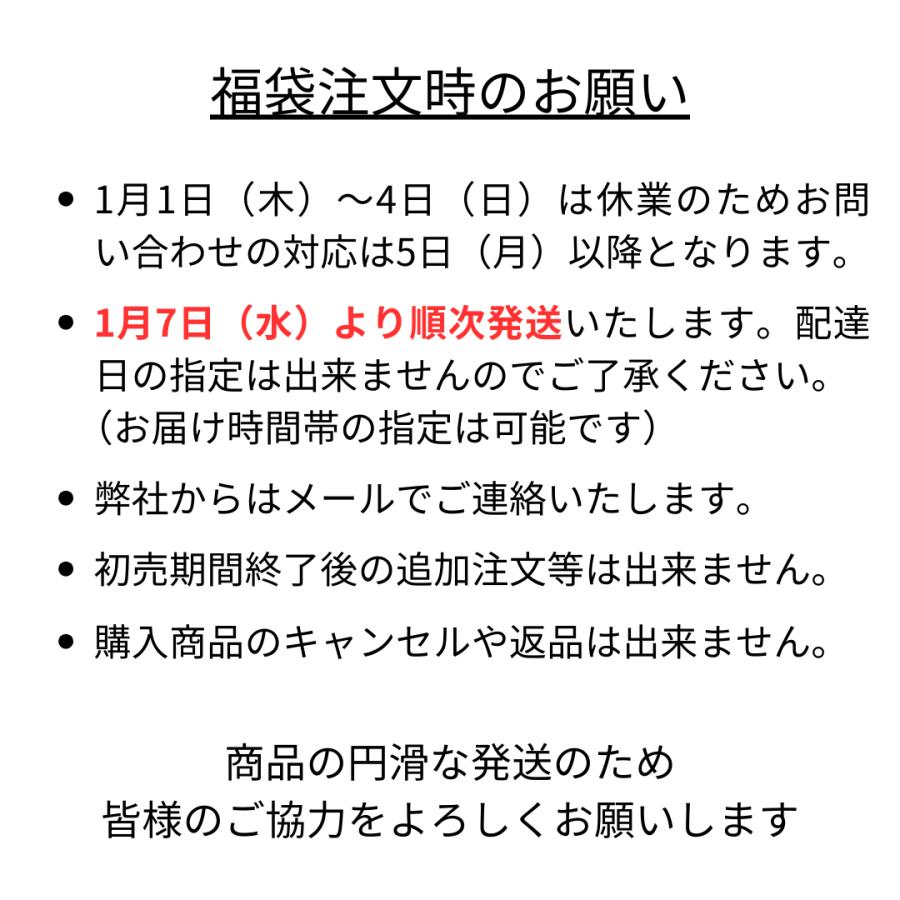 福袋注文時のお願い

• 1月1日（木）～4日（日）は休業のためお問い合わせの対応は5日（月）以降となります。

• 1月7日（水）より順次発送いたします。配達日の指定は出来ませんのでご了承ください。（お届け時間帯の指定は可能です）

• 弊社からはメールでご連絡いたします。

• 初売期間終了後の追加注文等は出来ません。

• 購入商品のキャンセルや返品は出来ません。

商品の円滑な発送のため
皆様のご協力をよろしくお願いします